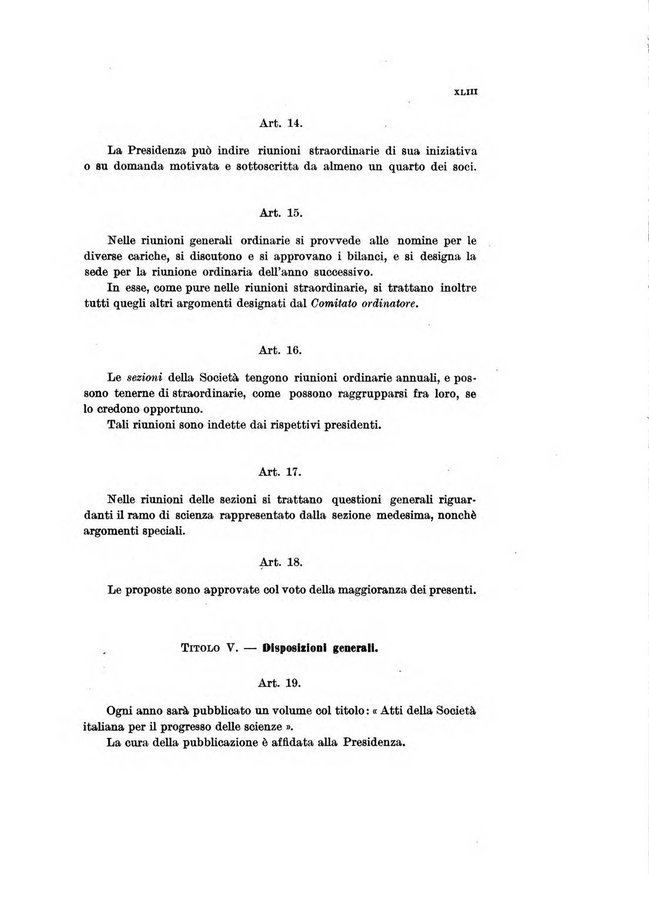 XLIII

Art. 14.

La Presidenza può indire riunioni straordinarie di sua iniziativa o su domanda motivata e sottoscritta da almeno un quarto dei soci.

Art. 15.

Nelle riunioni generali ordinarie si provvede alle nomine per le diverse cariche, si discutono e si approvano i bilanci, e si designa la sede per la riunione ordinaria dell'anno successivo.
In esse, come pure nelle riunioni straordinarie, si trattano inoltre tutti quegli altri argomenti designati dal Comitato ordinatore.

Art. 16.

Le sezioni della Società tengono riunioni ordinarie annuali, e possono tenerne di straordinarie, come possono raggrupparsi fra loro, se lo credono opportuno.
Tali riunioni sono indette dai rispettivi presidenti.

Art. 17.

Nelle riunioni delle sezioni si trattano questioni generali riguardanti il ramo di scienza rappresentato dalla sezione medesima, nonchè argomenti speciali.

Art. 18.

Le proposte sono approvate col voto della maggioranza dei presenti.

Titolo V. — Disposizioni generali.

Art. 19.

Ogni anno sarà pubblicato un volume col titolo: « Atti della Società italiana per il progresso delle scienze ».
La cura della pubblicazione è affidata alla Presidenza.